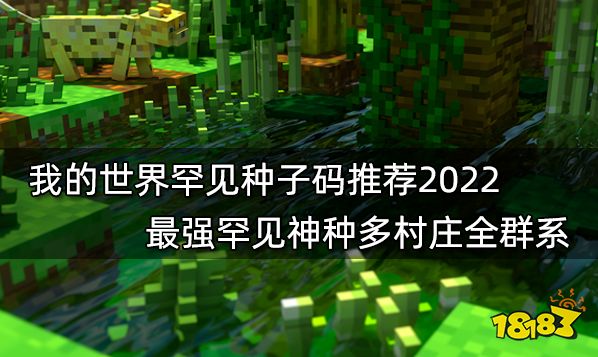 我的世界罕见种子码推荐2022
最强罕见神种多村庄全群系

18183